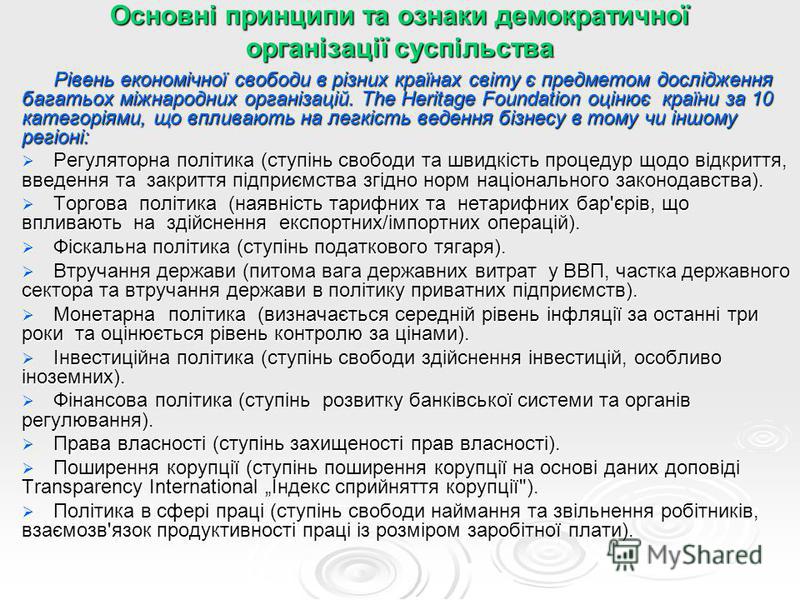 Основні принципи та ознаки демократичної організації суспільства

Рівень економічної свободи в різних країнах світу є предметом дослідження багатьох міжнародних організацій. The Heritage Foundation оцінює країни за 10 категоріями, що впливають на легкість ведення бізнесу в тому чи іншому регіоні:

➢ Регуляторна політика (ступінь свободи та швидкість процедур щодо відкриття, введення та закриття підприємства згідно норм національного законодавства).

➢ Торгова політика (наявність тарифних та нетарифних бар'єрів, що впливають на здійснення експортних/імпортних операцій).

➢ Фіскальна політика (ступінь податкового тягаря).

➢ Втручання держави (питома вага державних витрат у ВВП, частка державного сектора та втручання держави в політику приватних підприємств).

➢ Монетарна політика (визначається середній рівень інфляції за останні три роки та оцінюється рівень контролю за цінами).

➢ Інвестиційна політика (ступінь свободи здійснення інвестицій, особливо іноземних).

➢ Фінансова політика (ступінь розвитку банківської системи та органів регулювання).

➢ Права власності (ступінь захищеності прав власності).

➢ Поширення корупції (ступінь поширення корупції на основі даних доповіді Transparency International „Індекс сприйняття корупції").

➢ Політика в сфері праці (ступінь свободи наймання та звільнення робітників, взаємозв'язок продуктивності праці із розміром заробітної плати).

MyShared